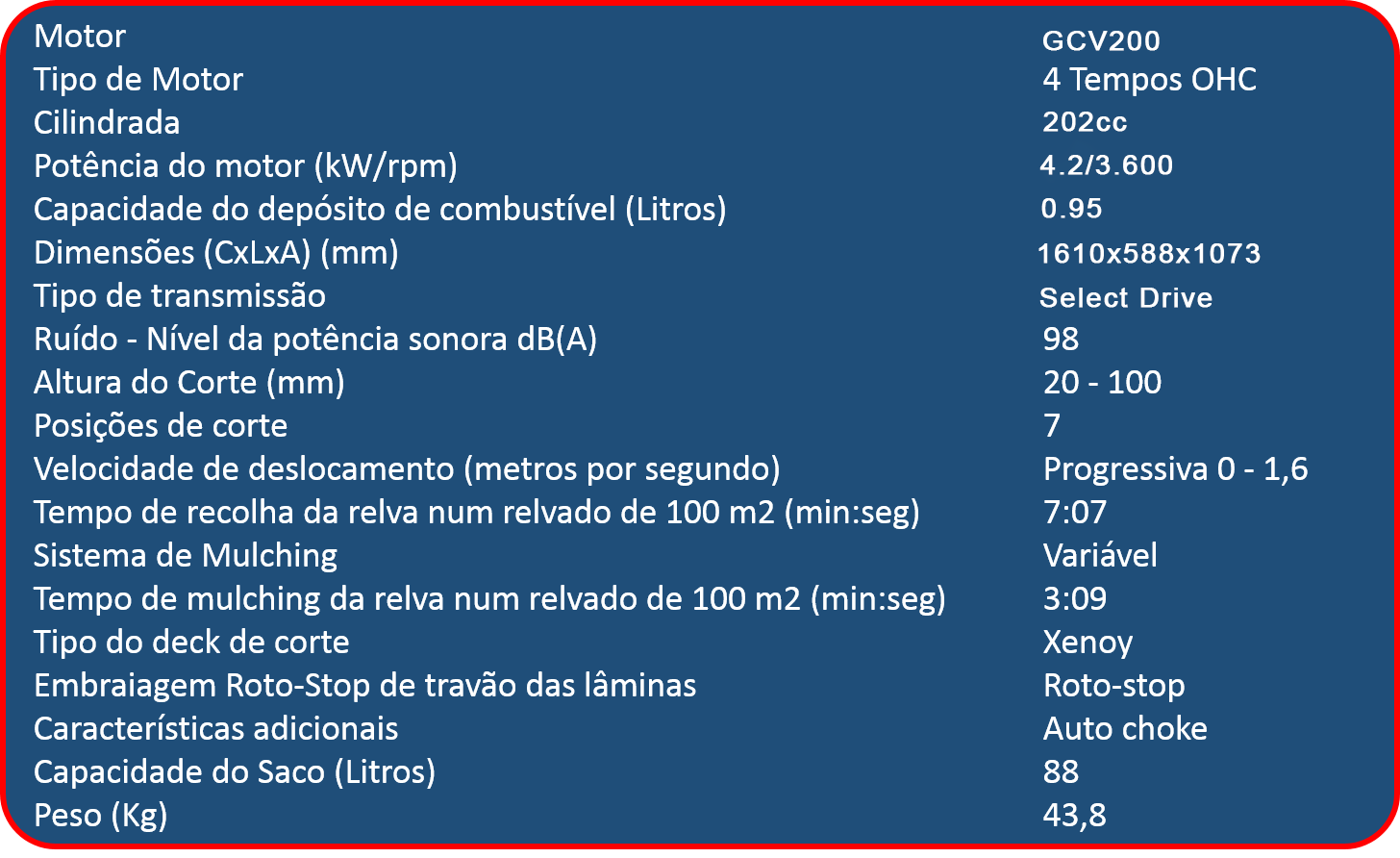 | | |
|---|---|
| Motor | GCV200 |
| Tipo de Motor | 4 Tempos OHC |
| Cilindrada | 202cc |
| Potência do motor (kW/rpm) | 4.2/3.600 |
| Capacidade do depósito de combustível (Litros) | 0.95 |
| Dimensões (CxLxA) (mm) | 1610x588x1073 |
| Tipo de transmissão | Select Drive |
| Ruído - Nível da potência sonora dB(A) | 98 |
| Altura do Corte (mm) | 20 - 100 |
| Posições de corte | 7 |
| Velocidade de deslocamento (metros por segundo) | Progressiva 0 - 1,6 |
| Tempo de recolha da relva num relvado de 100 m2 (min:seg) | 7:07 |
| Sistema de Mulching | Variável |
| Tempo de mulching da relva num relvado de 100 m2 (min:seg) | 3:09 |
| Tipo do deck de corte | Xenoy |
| Embraiagem Roto-Stop de travão das lâminas | Roto-stop |
| Características adicionais | Auto choke |
| Capacidade do Saco (Litros) | 88 |
| Peso (Kg) | 43,8 |